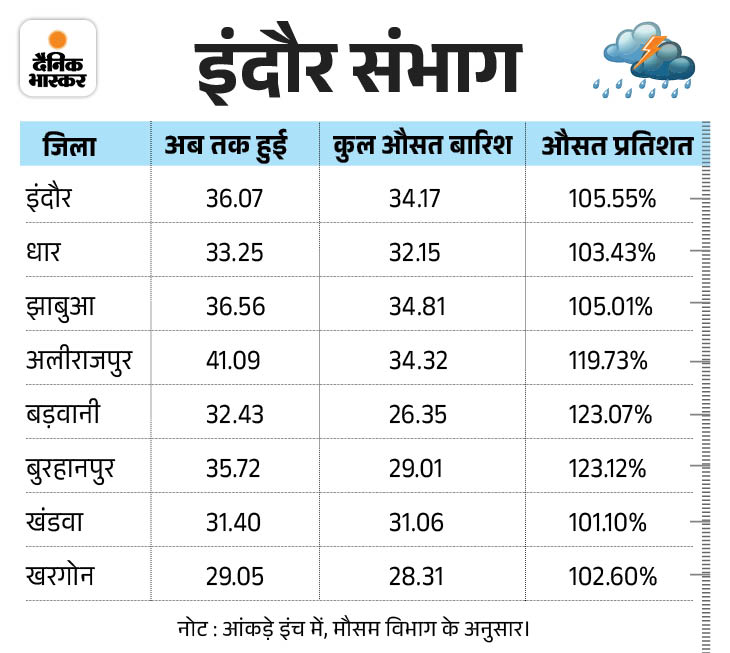 दैनिक भास्कर

इंदौर संभाग

| जिला | अब तक हुई | कुल औसत बारिश | औसत प्रतिशत |
|---|---|---|---|
| इंदौर | 36.07 | 34.17 | 105.55% |
| धार | 33.25 | 32.15 | 103.43% |
| झाबुआ | 36.56 | 34.81 | 105.01% |
| अलीराजपुर | 41.09 | 34.32 | 119.73% |
| बड़वानी | 32.43 | 26.35 | 123.07% |
| बुरहानपुर | 35.72 | 29.01 | 123.12% |
| खंडवा | 31.40 | 31.06 | 101.10% |
| खरगोन | 29.05 | 28.31 | 102.60% |

नोट : आंकड़े इंच में, मौसम विभाग के अनुसार।